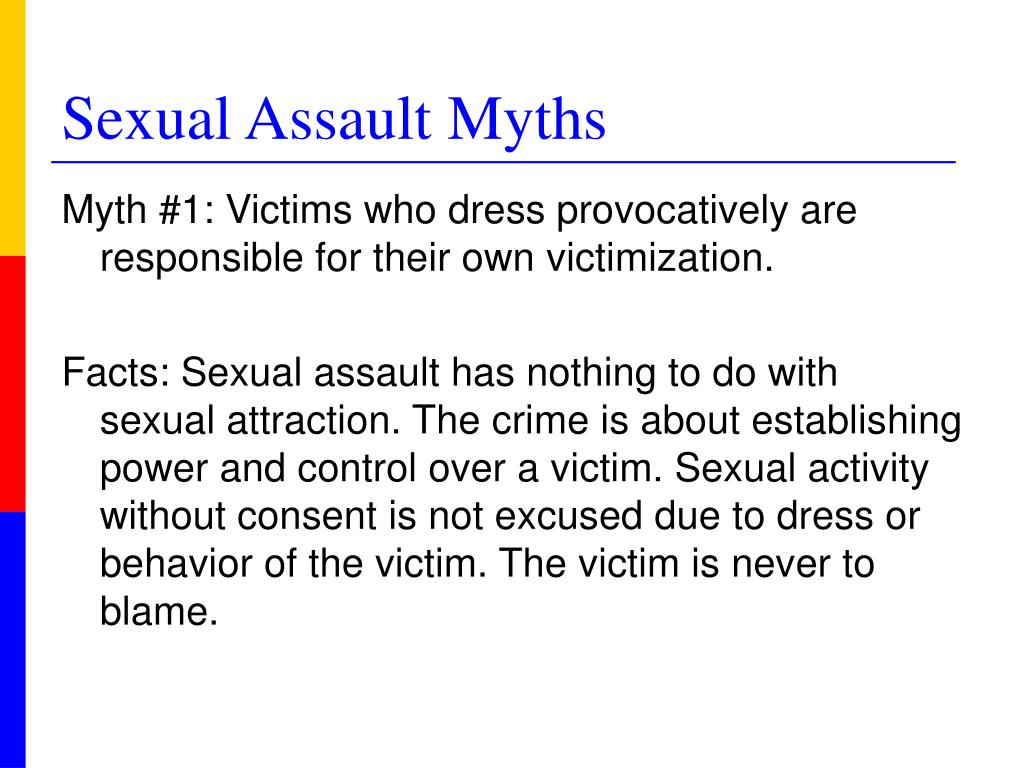 Sexual Assault Myths

Myth #1: Victims who dress provocatively are responsible for their own victimization.

Facts: Sexual assault has nothing to do with sexual attraction. The crime is about establishing power and control over a victim. Sexual activity without consent is not excused due to dress or behavior of the victim. The victim is never to blame.